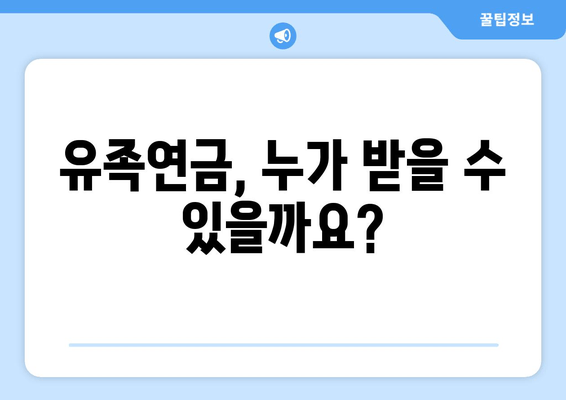 꿀팁정보

유족연금, 누가 받을 수 있을까요?